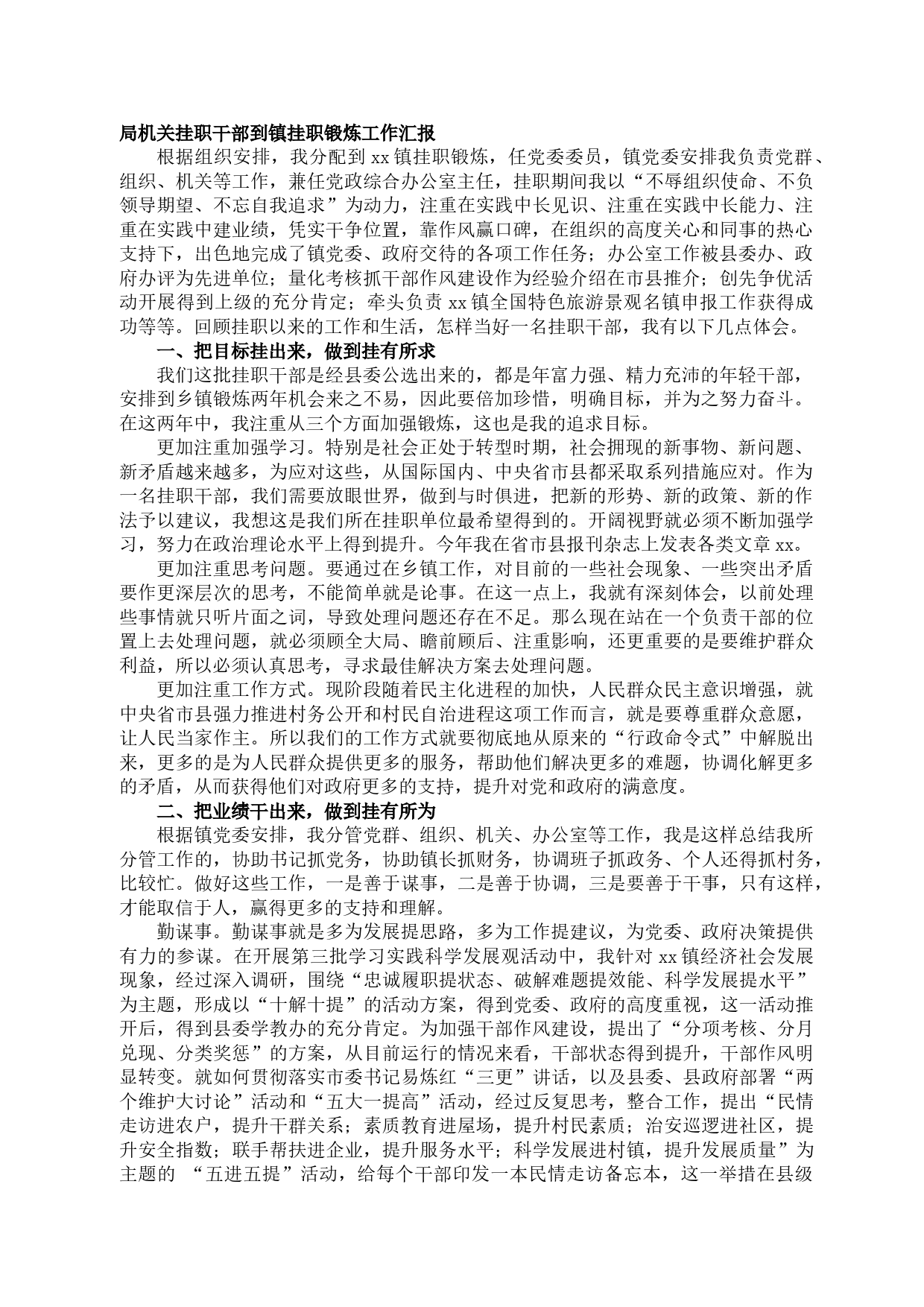 局机关挂职干部到镇挂职锻炼工作汇报

根据组织安排，我分配到 xx 镇挂职锻炼，任党委委员，镇党委安排我负责党群、组织、机关等工作，兼任党政综合办公室主任，挂职期间我以“不辱组织使命、不负领导期望、不忘自我追求”为动力，注重在实践中长见识、注重在实践中长能力、注重在实践中建业绩，凭实干争位置，靠作风赢口碑，在组织的高度关心和同事的热心支持下，出色地完成了镇党委、政府交待的各项工作任务；办公室工作被县委办、政府办评为先进单位；量化考核抓干部作风建设作为经验介绍在市县推介；创先争优活动开展得到上级的充分肯定；牵头负责 xx 镇全国特色旅游景观名镇申报工作获得成功等等。回顾挂职以来的工作和生活，怎样当好一名挂职干部，我有以下几点体会。

一、把目标挂出来，做到挂有所求

我们这批挂职干部是经县委公选出来的，都是年富力强、精力充沛的年轻干部，安排到乡镇锻炼两年机会来之不易，因此要倍加珍惜，明确目标，并为之努力奋斗。在这两年中，我注重从三个方面加强锻炼，这也是我的追求目标。

更加注重加强学习。特别是社会正处于转型时期，社会拥现的新事物、新问题、新矛盾越来越多，为应对这些，从国际国内、中央省市县都采取系列措施应对。作为一名挂职干部，我们需要放眼世界，做到与时俱进，把新的形势、新的政策、新的作法予以建议，我想这是我们所在挂职单位最希望得到的。开阔视野就必须不断加强学习，努力在政治理论水平上得到提升。今年我在省市县报刊杂志上发表各类文章 xx。

更加注重思考问题。要通过在乡镇工作，对目前的一些社会现象、一些突出矛盾要作更深层次的思考，不能简单就是论事。在这一点上，我就有深刻体会，以前处理些事情就只听片面之词，导致处理问题还存在不足。那么现在站在一个负责干部的位置上去处理问题，就必须顾全大局、瞻前顾后、注重影响，还更重要的是要维护群众利益，所以必须认真思考，寻求最佳解决方案去处理问题。

更加注重工作方式。现阶段随着民主化进程的加快，人民群众民主意识增强，就中央省市县强力推进村务公开和村民自治进程这项工作而言，就是要尊重群众意愿，让人民当家作主。所以我们的工作方式就要彻底地从原来的“行政命令式”中解脱出来，更多的是为人民群众提供更多的服务，帮助他们解决更多的难题，协调化解更多的矛盾，从而获得他们对政府更多的支持，提升对党和政府的满意度。

二、把业绩干出来，做到挂有所为

根据镇党委安排，我分管党群、组织、机关、办公室等工作，我是这样总结我所分管工作的，协助书记抓党务，协助镇长抓财务，协调班子抓政务、个人还得抓村务，比较忙。做好这些工作，一是善于谋事，二是善于协调，三是要善于干事，只有这样，才能取信于人，赢得更多的支持和理解。

勤谋事。勤谋事就是多为发展提思路，多为工作提建议，为党委、政府决策提供有力的参谋。在开展第三批学习实践科学发展观活动中，我针对 xx 镇经济社会发展现象，经过深入调研，围绕“忠诚履职提状态、破解难题提效能、科学发展提水平”为主题，形成以“十解十提”的活动方案，得到党委、政府的高度重视，这一活动推开后，得到县委学教办的充分肯定。为加强干部作风建设，提出了“分项考核、分月兑现、分类奖惩”的方案，从目前运行的情况来看，干部状态得到提升，干部作风明显转变。就如何贯彻落实市委书记易炼红“三更”讲话，以及县委、县政府部署“两个维护大讨论”活动和“五大一提高”活动，经过反复思考，整合工作，提出“民情走访进农户，提升干群关系；素质教育进屋场，提升村民素质；治安巡逻进社区，提升安全指数；联手帮扶进企业，提升服务水平；科学发展进村镇，提升发展质量”为主题的 “五进五提”活动，给每个干部印发一本民情走访备忘本，这一举措在县级